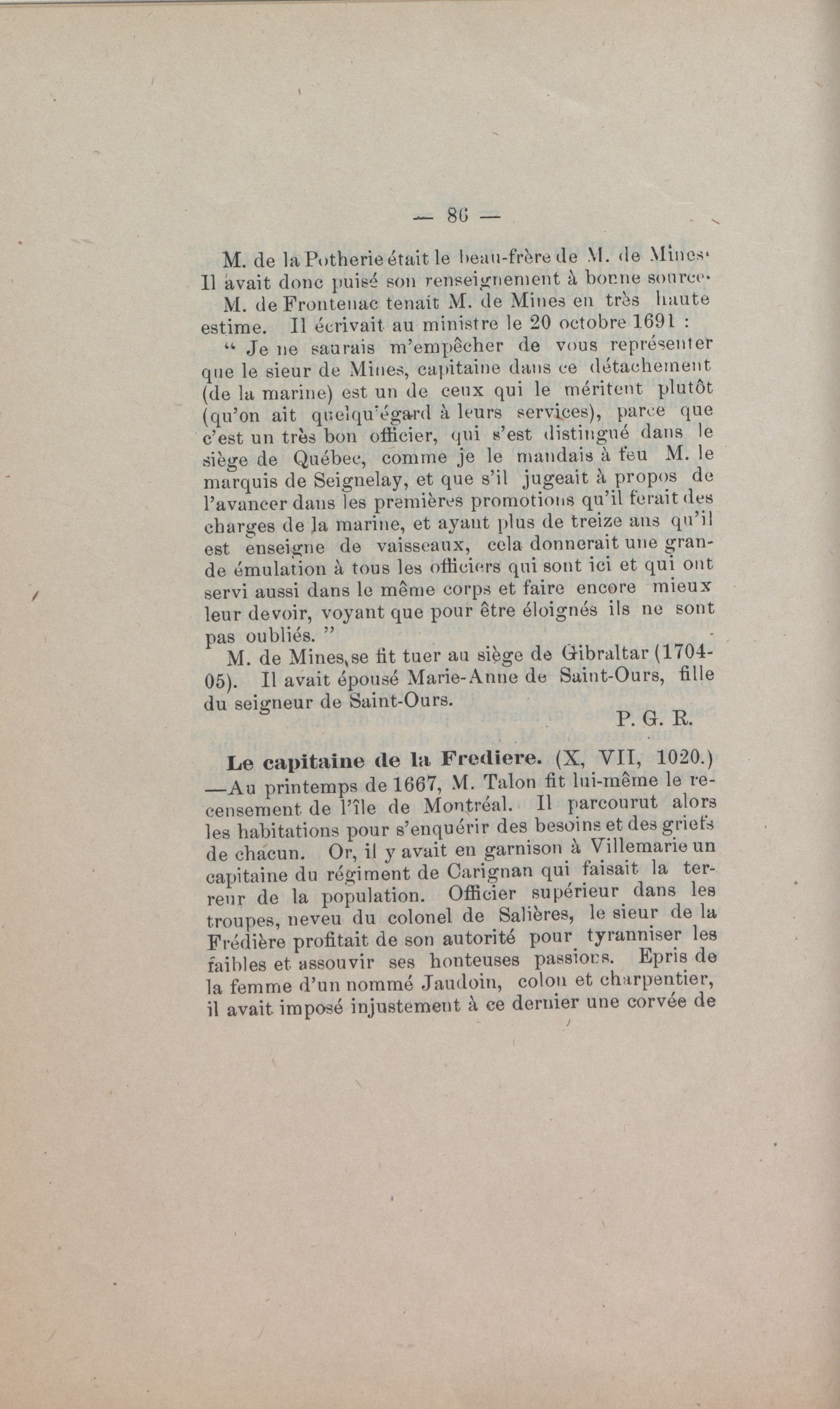 — 86 —

M. de la Potherie était le beau-frère de M. de Mines. Il avait donc puisé son renseignement à bonne source.

M. de Frontenac tenait M. de Mines en très haute estime. Il écrivait au ministre le 20 octobre 1691 :

“ Je ne saurais m'empêcher de vous représenter que le sieur de Mines, capitaine dans ce détachement (de la marine) est un de ceux qui le méritent plutôt (qu'on ait quelqu'égard à leurs services), parce que c'est un très bon officier, qui s'est distingué dans le siège de Québec, comme je le mandais à feu M. le marquis de Seignelay, et que s'il jugeait à propos de l'avancer dans les premières promotions qu'il ferait des charges de la marine, et ayant plus de treize ans qu'il est enseigne de vaisseaux, cela donnerait une grande émulation à tous les officiers qui sont ici et qui ont servi aussi dans le même corps et faire encore mieux leur devoir, voyant que pour être éloignés ils ne sont pas oubliés. ”

M. de Mines se fit tuer au siège de Gibraltar (1704-05). Il avait épousé Marie-Anne de Saint-Ours, fille du seigneur de Saint-Ours.

P. G. R.

Le capitaine de la Frediere. (X, VII, 1020.) —Au printemps de 1667, M. Talon fit lui-même le recensement de l'île de Montréal. Il parcourut alors les habitations pour s'enquérir des besoins et des griefs de chacun. Or, il y avait en garnison à Villemarie un capitaine du régiment de Carignan qui faisait la terreur de la population. Officier supérieur dans les troupes, neveu du colonel de Salières, le sieur de la Frédière profitait de son autorité pour tyranniser les faibles et assouvir ses honteuses passions. Epris de la femme d'un nommé Jaudoin, colon et charpentier, il avait imposé injustement à ce dernier une corvée de